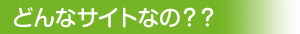 どんなサイトなの？？